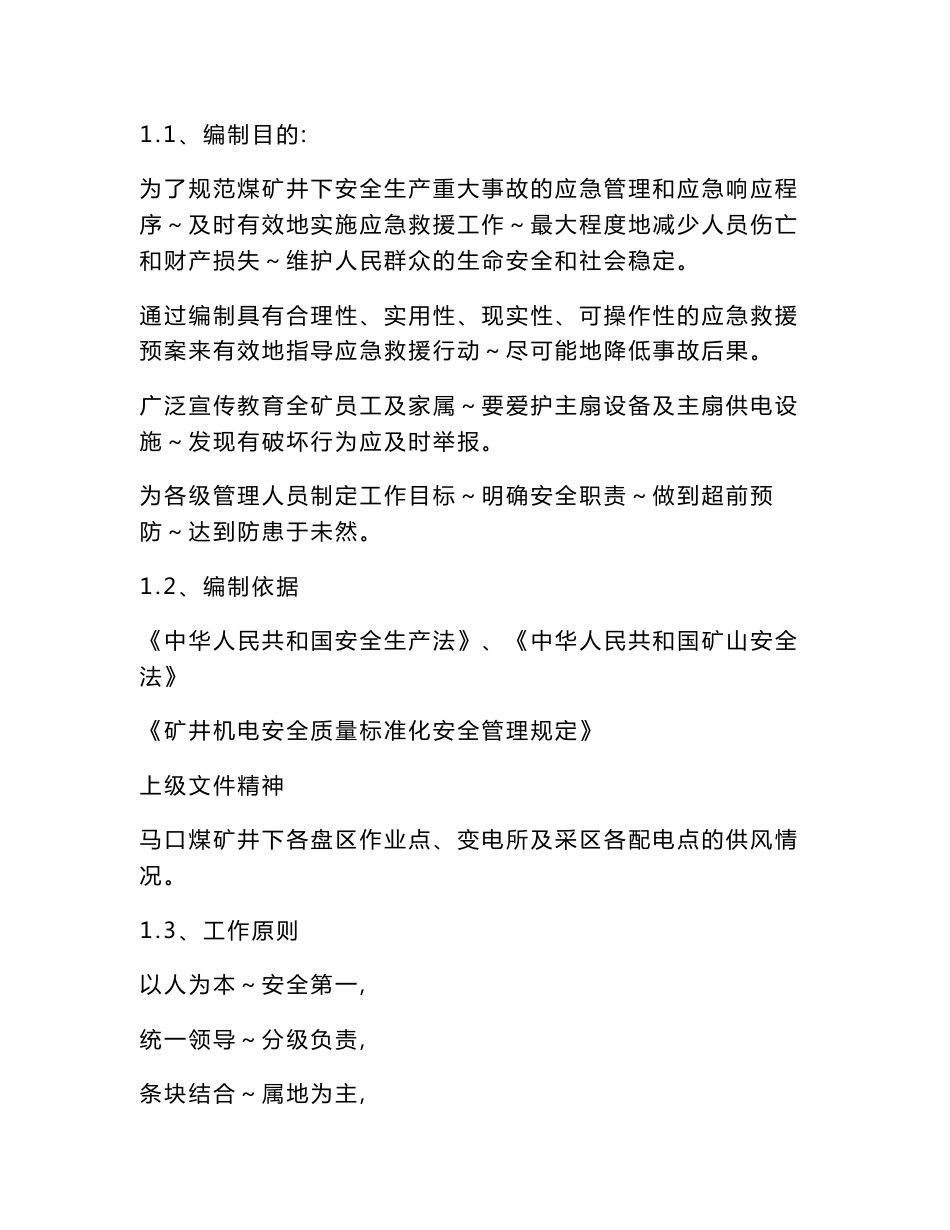 1.1、编制目的:

为了规范煤矿井下安全生产重大事故的应急管理和应急响应程序～及时有效地实施应急救援工作～最大程度地减少人员伤亡和财产损失～维护人民群众的生命安全和社会稳定。

通过编制具有合理性、实用性、现实性、可操作性的应急救援预案来有效地指导应急救援行动～尽可能地降低事故后果。

广泛宣传教育全矿员工及家属～要爱护主扇设备及主扇供电设施～发现有破坏行为应及时举报。

为各级管理人员制定工作目标～明确安全职责～做到超前预防～达到防患于未然。

1.2、编制依据

《中华人民共和国安全生产法》、《中华人民共和国矿山安全法》

《矿井机电安全质量标准化安全管理规定》

上级文件精神

马口煤矿井下各盘区作业点、变电所及采区各配电点的供风情况。

1.3、工作原则

以人为本～安全第一,

统一领导～分级负责,

条块结合～属地为主,